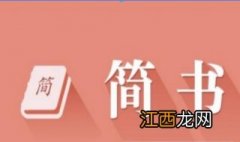 简

简书

江西龙网